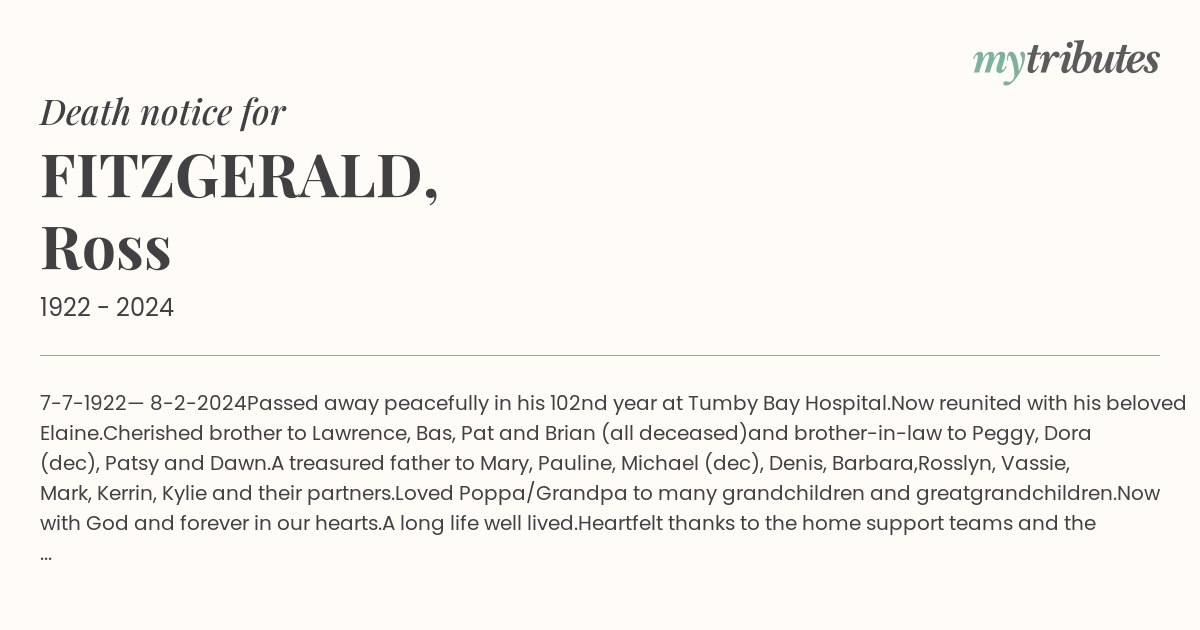 mytributes

Death notice for

FITZGERALD, Ross

1922 - 2024

7-7-1922— 8-2-2024Passed away peacefully in his 102nd year at Tumby Bay Hospital.Now reunited with his beloved Elaine.Cherished brother to Lawrence, Bas, Pat and Brian (all deceased)and brother-in-law to Peggy, Dora (dec), Patsy and Dawn.A treasured father to Mary, Pauline, Michael (dec), Denis, Barbara,Rosslyn, Vassie, Mark, Kerrin, Kylie and their partners.Loved Poppa/Grandpa to many grandchildren and greatgrandchildren.Now with God and forever in our hearts.A long life well lived.Heartfelt thanks to the home support teams and the ...